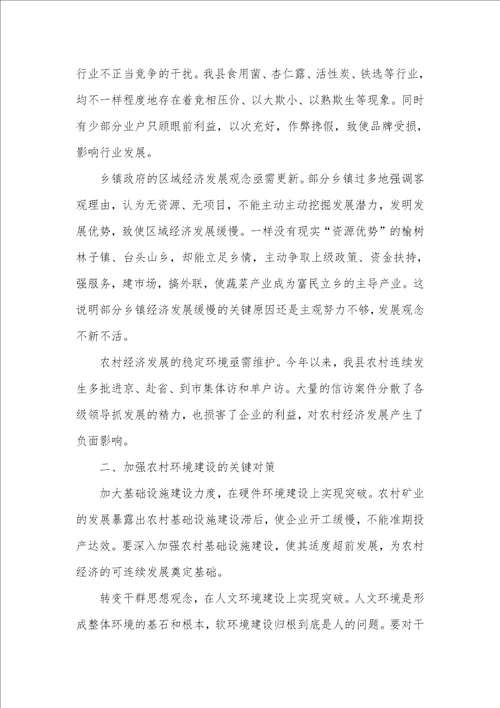 行业不正当竞争的干扰。我县食用菌、杏仁露、活性炭、铁选等行业，均不一样程度地存在着竞相压价、以大欺小、以熟欺生等现象。同时有少部分业户只顾眼前利益，以次充好，作弊搀假，致使品牌受损，影响行业发展。

乡镇政府的区域经济发展观念亟需更新。部分乡镇过多地强调客观理由，认为无资源、无项目，不能主动主动挖掘发展潜力，发明发展优势，致使区域经济发展缓慢。一样没有现实“资源优势”的榆树林子镇、台头山乡，却能立足乡情，主动争取上级政策、资金扶持，强服务，建市场，搞外联，使蔬菜产业成为富民立乡的主导产业。这说明部分乡镇经济发展缓慢的关键原因还是主观努力不够，发展观念不新不活。

农村经济发展的稳定环境亟需维护。今年以来，我县农村连续发生多批进京、赴省、到市集体访和单户访。大量的信访案件分散了各级领导抓发展的精力，也损害了企业的利益，对农村经济发展产生了负面影响。

二、加强农村环境建设的关键对策

加大基础设施建设力度，在硬件环境建设上实现突破。农村矿业的发展暴露出农村基础设施建设滞后，使企业开工缓慢，不能准期投产达效。要深入加强农村基础设施建设，使其适度超前发展，为农村经济的可连续发展奠定基础。

转变干群思想观念，在人文环境建设上实现突破。人文环境是形成整体环境的基石和根本，软环境建设归根到底是人的问题。要对干